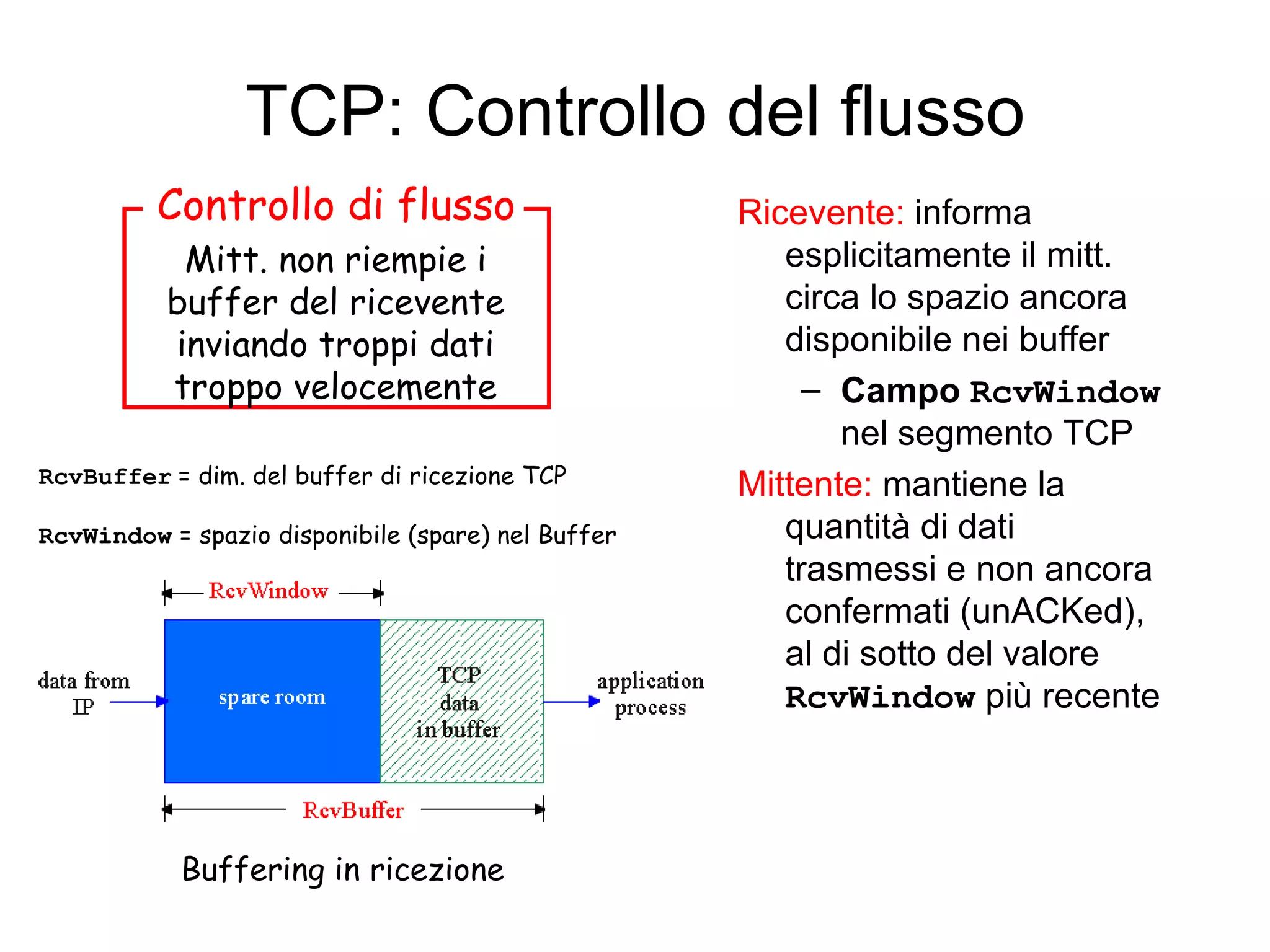 TCP: Controllo del flusso

Controllo di flusso

Mitt. non riempie i buffer del ricevente inviando troppi dati troppo velocemente

RcvBuffer = dim. del buffer di ricezione TCP

RcvWindow = spazio disponibile (spare) nel Buffer

RcvWindow

data from IP

spare room

TCP data in buffer

application process

RcvBuffer

Buffering in ricezione

Ricevente: informa esplicitamente il mitt. circa lo spazio ancora disponibile nei buffer

– Campo RcvWindow nel segmento TCP

Mittente: mantiene la quantità di dati trasmessi e non ancora confermati (unACKed), al di sotto del valore RcvWindow più recente